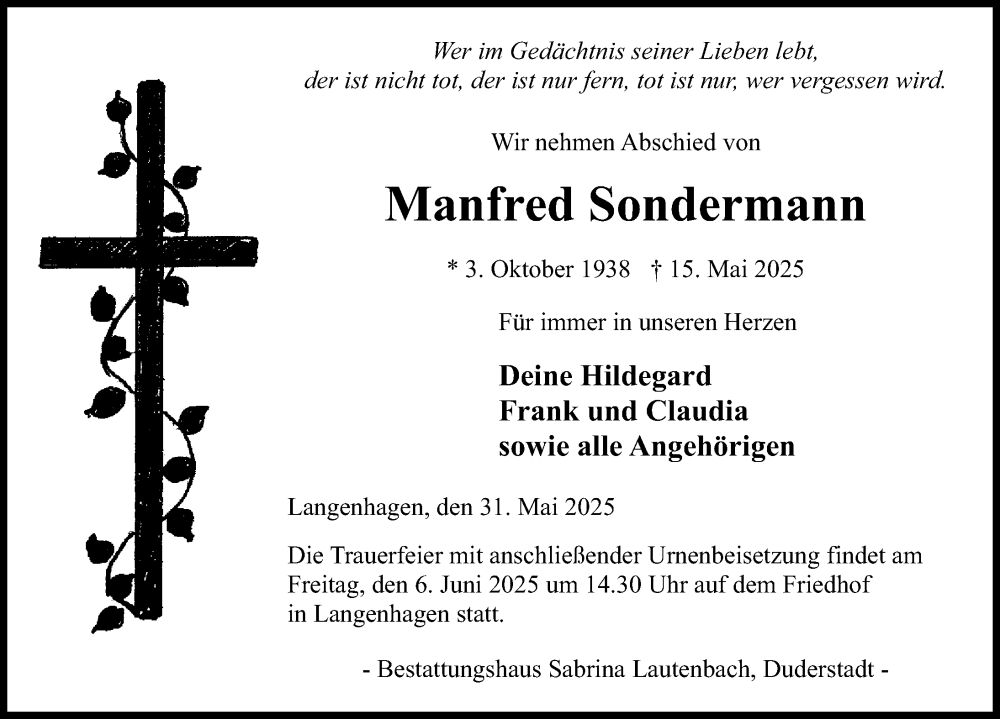 Wer im Gedächtnis seiner Lieben lebt,
der ist nicht tot, der ist nur fern, tot ist nur, wer vergessen wird.

Wir nehmen Abschied von

Manfred Sondermann

* 3. Oktober 1938 † 15. Mai 2025

Für immer in unseren Herzen

Deine Hildegard
Frank und Claudia
sowie alle Angehörigen

Langenhagen, den 31. Mai 2025

Die Trauerfeier mit anschließender Urnenbeisetzung findet am Freitag, den 6. Juni 2025 um 14.30 Uhr auf dem Friedhof in Langenhagen statt.

- Bestattungshaus Sabrina Lautenbach, Duderstadt -